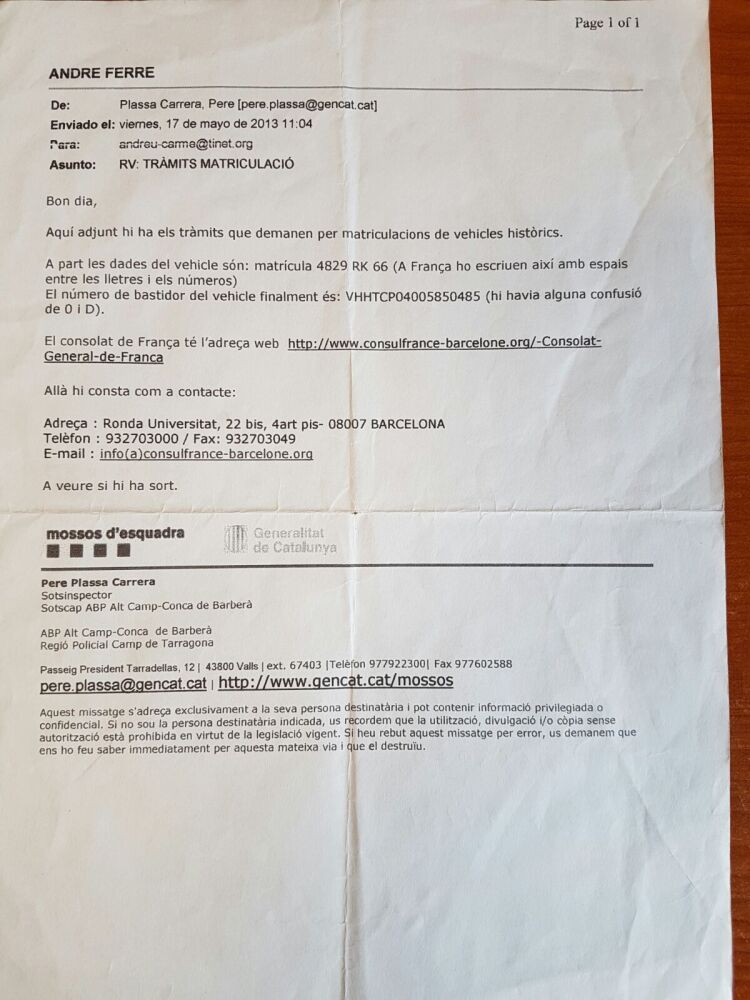 Page 1 of 1

ANDRE FERRE

De: Plassa Carrera, Pere [pere.plassa@gencat.cat]
Enviado el: viernes, 17 de mayo de 2013 11:04
Para: andreu-carme@tinet.org
Asunto: RV: TRÀMITS MATRICULACIÓ

Bon dia,

Aquí adjunt hi ha els tràmits que demanen per matriculacions de vehicles històrics.

A part les dades del vehicle són: matrícula 4829 RK 66 (A França ho escriuen així amb espais entre les lletres i els números)
El número de bastidor del vehicle finalment és: VHHTCP04005850485 (hi havia alguna confusió de 0 i D).

El consolat de França té l'adreça web http://www.consulfrance-barcelone.org/-Consolat-General-de-Franca

Allà hi consta com a contacte:

Adreça : Ronda Universitat, 22 bis, 4art pis- 08007 BARCELONA
Telèfon : 932703000 / Fax: 932703049
E-mail : info(a)consulfrance-barcelone.org

A veure si hi ha sort.

mossos d'esquadra

Generalitat de Catalunya

Pere Plassa Carrera
Sotsinspector
Sotscap ABP Alt Camp-Conca de Barberà

ABP Alt Camp-Conca de Barberà
Regió Policial Camp de Tarragona

Passeig President Tarradellas, 12 | 43800 Valls | ext. 67403 |Telèfon 977922300| Fax 977602588
pere.plassa@gencat.cat | http://www.gencat.cat/mossos

Aquest missatge s'adreça exclusivament a la seva persona destinatària i pot contenir informació privilegiada o confidencial. Si no sou la persona destinatària indicada, us recordem que la utilització, divulgació i/o còpia sense autorització està prohibida en virtut de la legislació vigent. Si heu rebut aquest missatge per error, us demanem que ens ho feu saber immediatament per aquesta mateixa via i que el destruïu.